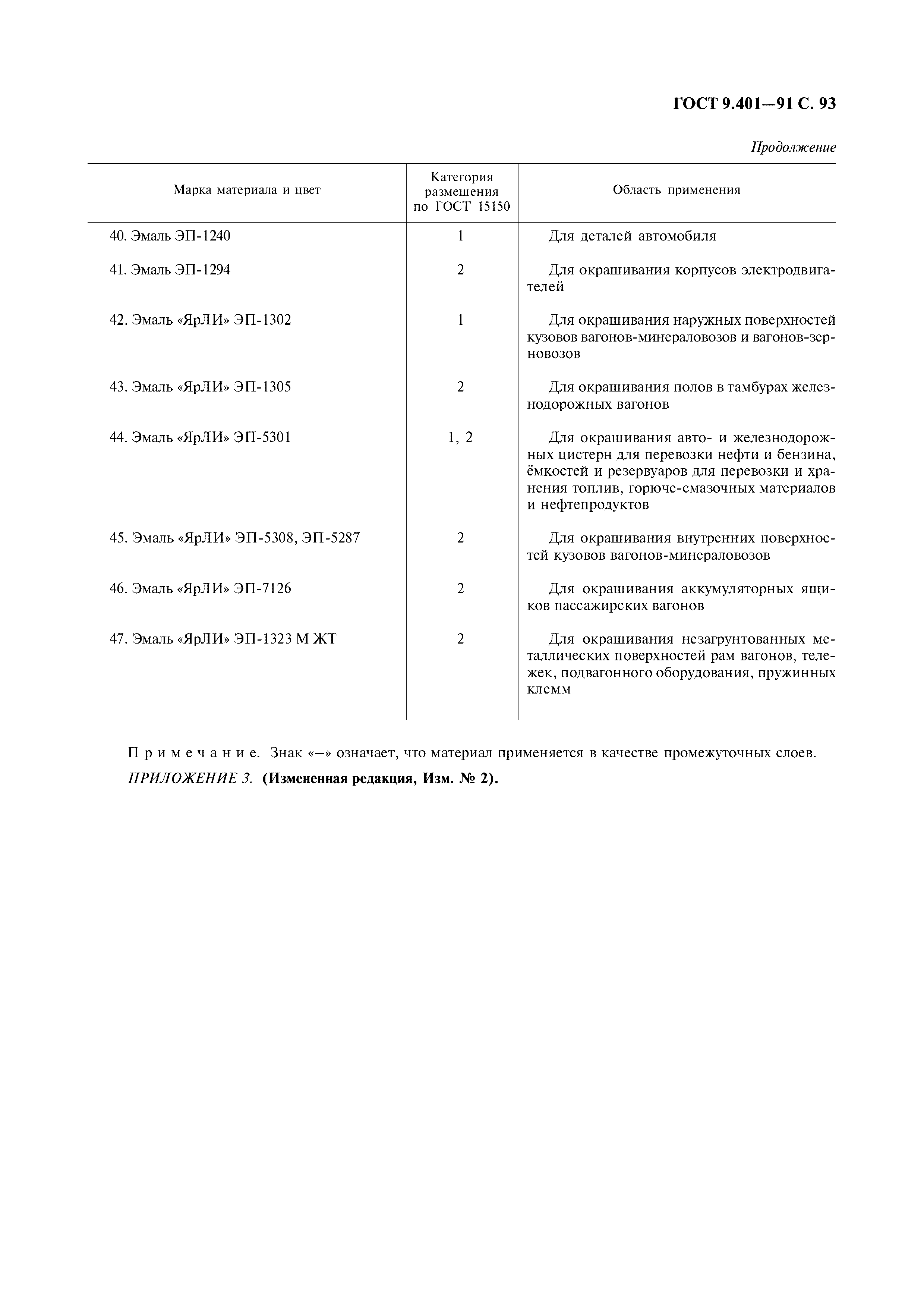 ГОСТ 9.401—91 С. 93

Продолжение

| Марка материала и цвет | Категория размещения по ГОСТ 15150 | Область применения |
|---|---|---|
| 40. Эмаль ЭП-1240 | 1 | Для деталей автомобиля |
| 41. Эмаль ЭП-1294 | 2 | Для окрашивания корпусов электродвигателей |
| 42. Эмаль «ЯрЛИ» ЭП-1302 | 1 | Для окрашивания наружных поверхностей кузовов вагонов-минераловозов и вагонов-зерновозов |
| 43. Эмаль «ЯрЛИ» ЭП-1305 | 2 | Для окрашивания полов в тамбурах железнодорожных вагонов |
| 44. Эмаль «ЯрЛИ» ЭП-5301 | 1, 2 | Для окрашивания авто- и железнодорожных цистерн для перевозки нефти и бензина, ёмкостей и резервуаров для перевозки и хранения топлив, горюче-смазочных материалов и нефтепродуктов |
| 45. Эмаль «ЯрЛИ» ЭП-5308, ЭП-5287 | 2 | Для окрашивания внутренних поверхностей кузовов вагонов-минераловозов |
| 46. Эмаль «ЯрЛИ» ЭП-7126 | 2 | Для окрашивания аккумуляторных ящиков пассажирских вагонов |
| 47. Эмаль «ЯрЛИ» ЭП-1323 М ЖТ | 2 | Для окрашивания незагрунтованных металлических поверхностей рам вагонов, тележек, подвагонного оборудования, пружинных клемм |

Примечание. Знак «—» означает, что материал применяется в качестве промежуточных слоев.

ПРИЛОЖЕНИЕ 3. (Измененная редакция, Изм. № 2).